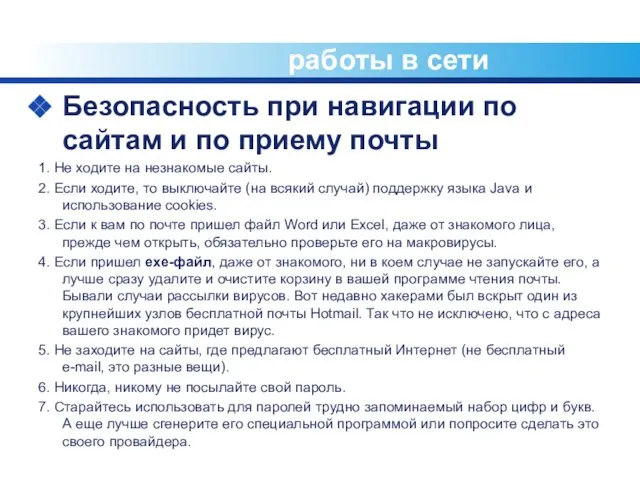 работы в сети

Безопасность при навигации по сайтам и по приему почты

1. Не ходите на незнакомые сайты.

2. Если ходите, то выключайте (на всякий случай) поддержку языка Java и использование cookies.

3. Если к вам по почте пришел файл Word или Excel, даже от знакомого лица, прежде чем открыть, обязательно проверьте его на макровирусы.

4. Если пришел exe-файл, даже от знакомого, ни в коем случае не запускайте его, а лучше сразу удалите и очистите корзину в вашей программе чтения почты. Бывали случаи рассылки вирусов. Вот недавно хакерами был вскрыт один из крупнейших узлов бесплатной почты Hotmail. Так что не исключено, что с адреса вашего знакомого придет вирус.

5. Не заходите на сайты, где предлагают бесплатный Интернет (не бесплатный e-mail, это разные вещи).

6. Никогда, никому не посылайте свой пароль.

7. Старайтесь использовать для паролей трудно запоминаемый набор цифр и букв. А еще лучше сгенерите его специальной программой или попросите сделать это своего провайдера.